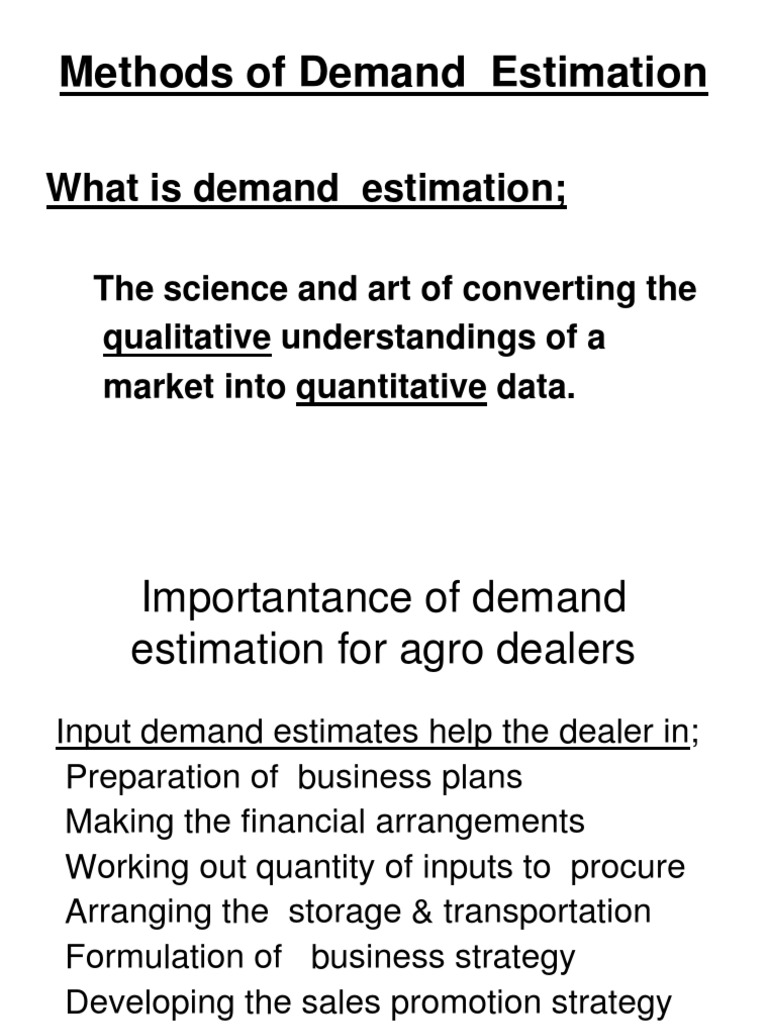 Methods of Demand Estimation

What is demand estimation;

The science and art of converting the qualitative understandings of a market into quantitative data.

Importantance of demand estimation for agro dealers

Input demand estimates help the dealer in;
Preparation of business plans
Making the financial arrangements
Working out quantity of inputs to procure
Arranging the storage & transportation
Formulation of business strategy
Developing the sales promotion strategy